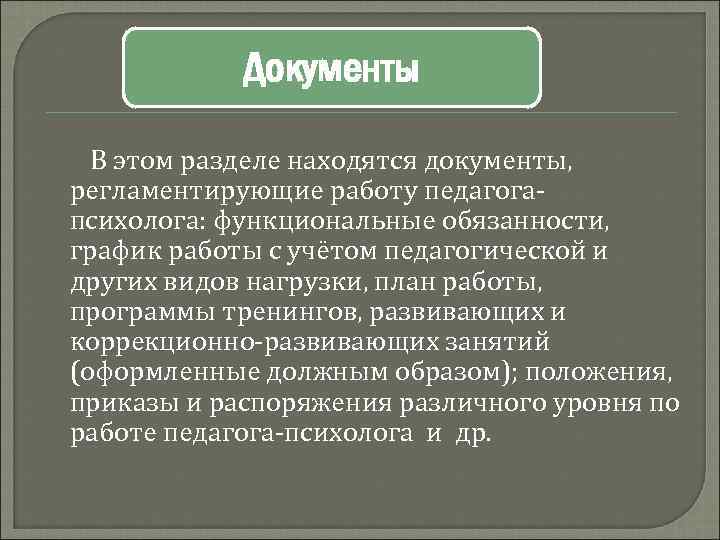 Документы

В этом разделе находятся документы, регламентирующие работу педагога-психолога: функциональные обязанности, график работы с учётом педагогической и других видов нагрузки, план работы, программы тренингов, развивающих и коррекционно-развивающих занятий (оформленные должным образом); положения, приказы и распоряжения различного уровня по работе педагога-психолога и др.